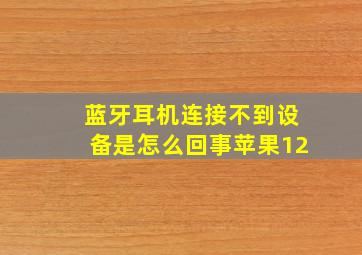 蓝牙耳机连接不到设备是怎么回事苹果12